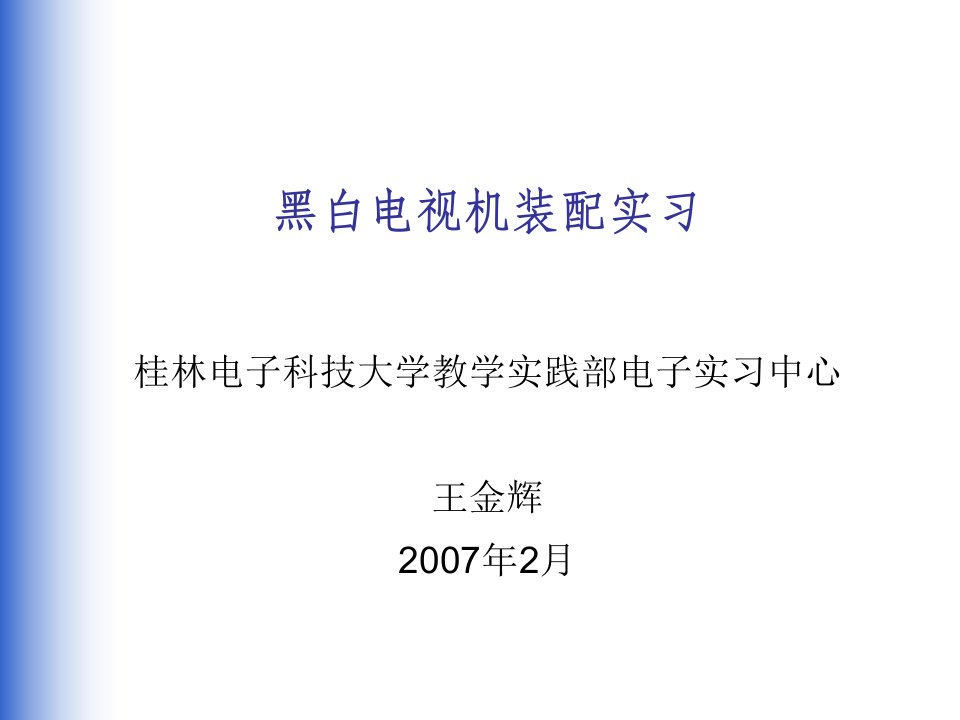 黑白电视机装配实习

桂林电子科技大学教学实践部电子实习中心

王金辉

2007年2月